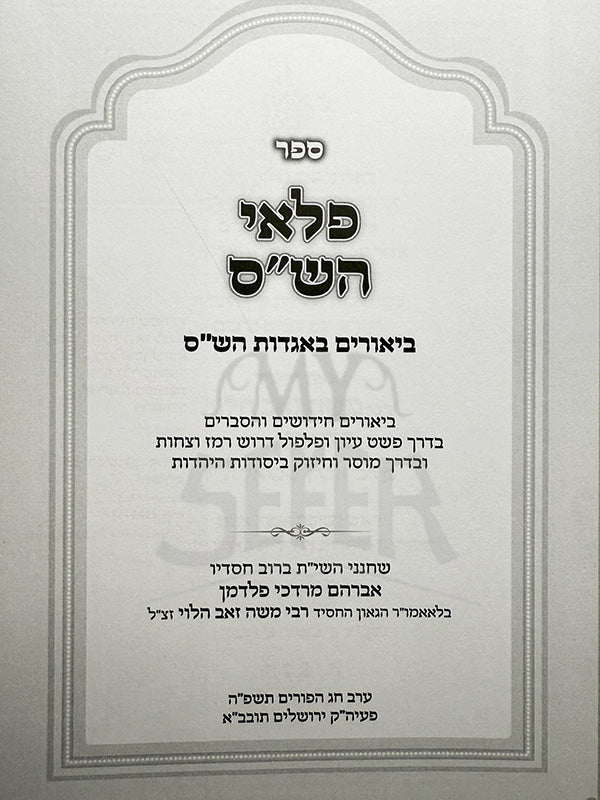 ספר

פלאי הש"ס

ביאורים באגדות הש"ס

ביאורים חידושים והסברים
בדרך פשט עיון ופלפול דרוש רמז וצחות
ובדרך מוסר וחיזוק ביסודות היהדות

MY SEFER

שחנני השי"ת ברוב חסדיו
אברהם מרדכי פלדמן
בלאאמו"ר הגאון החסיד רבי משה זאב הלוי זצ"ל

ערב חג הפורים תשפ"ה
פעיה"ק ירושלים תובב"א